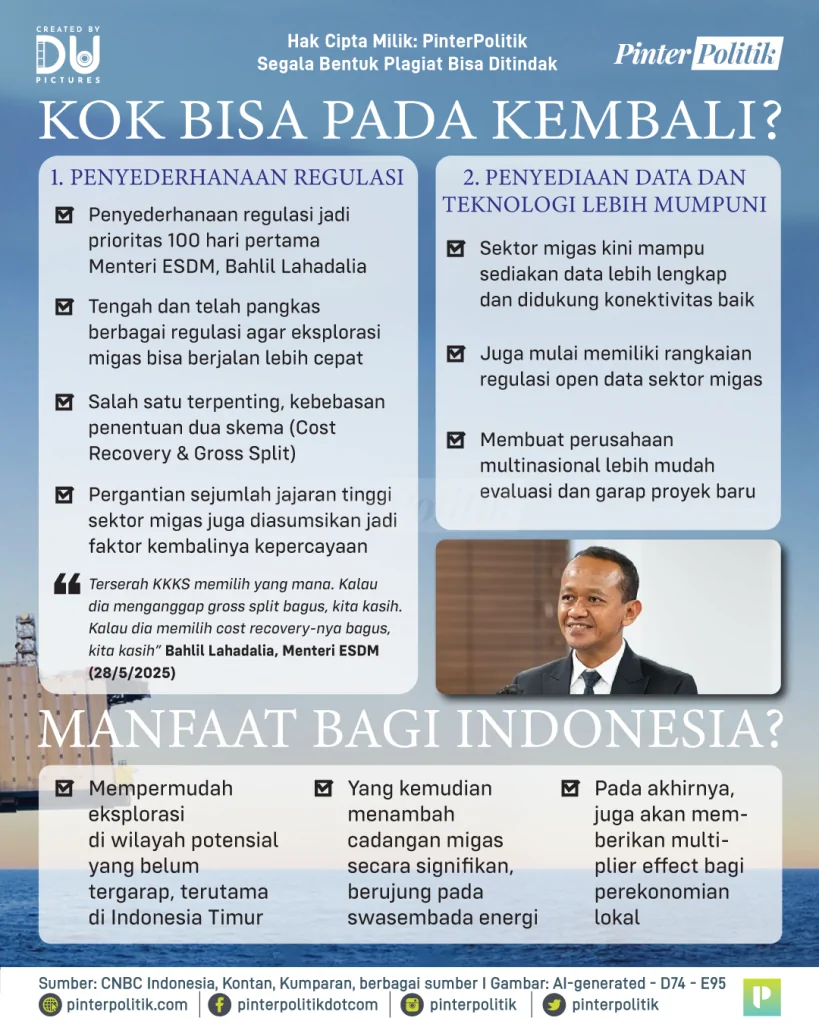 CREATED BY
DU
PICTURES

Hak Cipta Milik: PinterPolitik
Segala Bentuk Plagiat Bisa Ditindak

Pinter Politik

KOK BISA PADA KEMBALI?

1. PENYEDERHANAAN REGULASI

Penyederhanaan regulasi jadi prioritas 100 hari pertama Menteri ESDM, Bahlil Lahadalia

Tengah dan telah pangkas berbagai regulasi agar eksplorasi migas bisa berjalan lebih cepat

Salah satu terpenting, kebebasan penentuan dua skema (Cost Recovery & Gross Split)

Pergantian sejumlah jajaran tinggi sektor migas juga diasumsikan jadi faktor kembalinya kepercayaan

Terserah KKKS memilih yang mana. Kalau dia menganggap gross split bagus, kita kasih. Kalau dia memilih cost recovery-nya bagus, kita kasih" Bahlil Lahadalia, Menteri ESDM (28/5/2025)

2. PENYEDIAAN DATA DAN TEKNOLOGI LEBIH MUMPUNI

Sektor migas kini mampu sediakan data lebih lengkap dan didukung konektivitas baik

Juga mulai memiliki rangkaian regulasi open data sektor migas

Membuat perusahaan multinasional lebih mudah evaluasi dan garap proyek baru

MANFAAT BAGI INDONESIA?

Mempermudah eksplorasi di wilayah potensial yang belum tergarap, terutama di Indonesia Timur

Yang kemudian menambah cadangan migas secara signifikan, berujung pada swasembada energi

Pada akhirnya, juga akan memberikan multiplier effect bagi perekonomian lokal

Sumber: CNBC Indonesia, Kontan, Kumparan, berbagai sumber I Gambar: AI-generated - D74 - E95

pinterpolitik.com | pinterpolitikdotcom | pinterpolitik | pinterpolitik